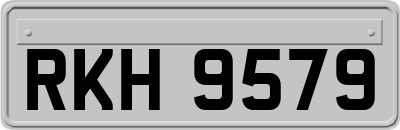 RKH 9579